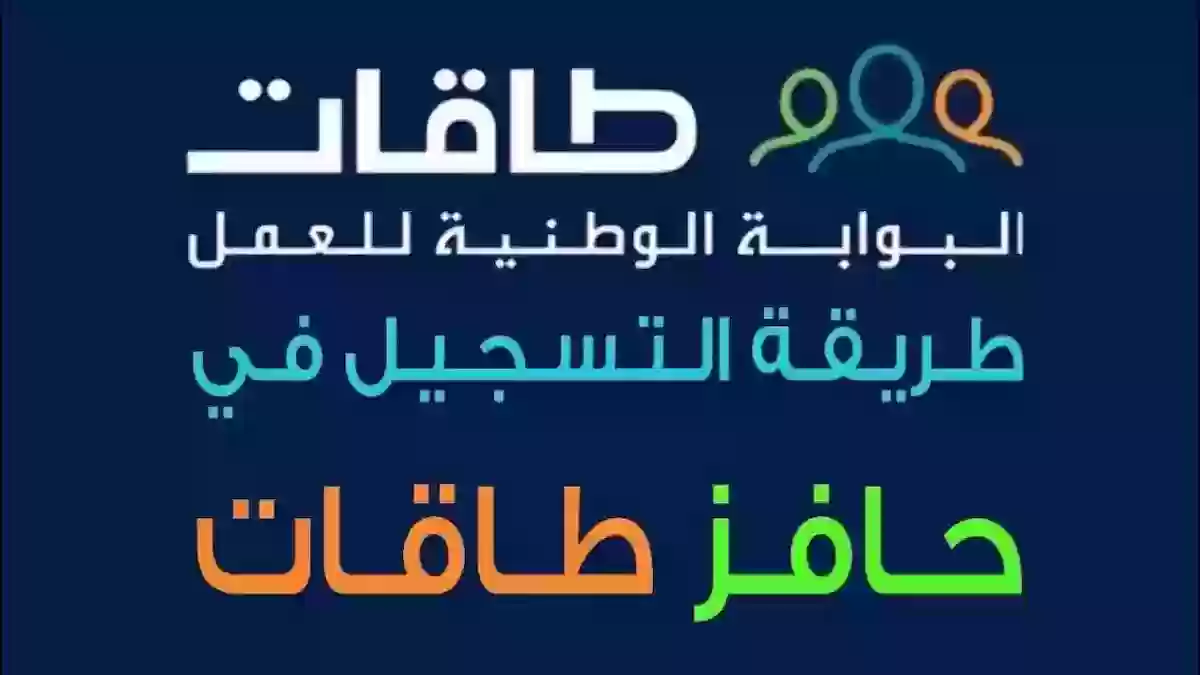 طاقات
البوابة الوطنية للعمل
طريقة التسجيل في
حافز طاقات